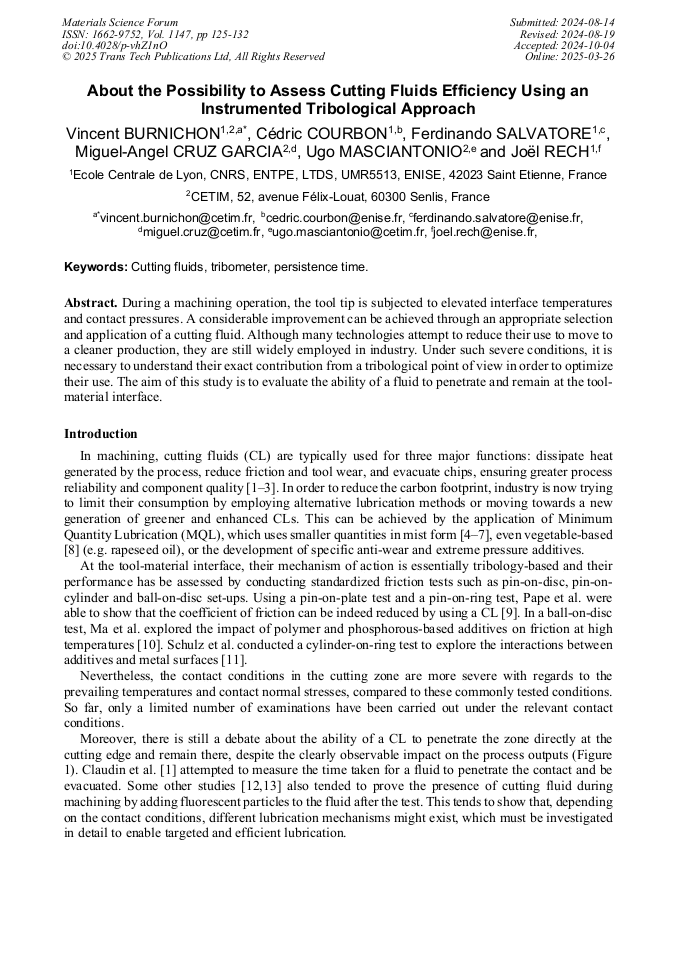 Materials Science Forum
ISSN: 1662-9752, Vol. 1147, pp 125-132
doi:10.4028/p-vhZ1nO
© 2025 Trans Tech Publications Ltd, All Rights Reserved

Submitted: 2024-08-14
Revised: 2024-08-19
Accepted: 2024-10-04
Online: 2025-03-26

About the Possibility to Assess Cutting Fluids Efficiency Using an Instrumented Tribological Approach

Vincent BURNICHON$^{1,2,a*}$, Cédric COURBON$^{1,b}$, Ferdinando SALVATORE$^{1,c}$, Miguel-Angel CRUZ GARCIA$^{2,d}$, Ugo MASCIANTONIO$^{2,e}$ and Joël RECH$^{1,f}$

$^1$Ecole Centrale de Lyon, CNRS, ENTPE, LTDS, UMR5513, ENISE, 42023 Saint Etienne, France

$^2$CETIM, 52, avenue Félix-Louat, 60300 Senlis, France

$^{a*}$vincent.burnichon@cetim.fr, $^b$cedric.courbon@enise.fr, $^c$ferdinando.salvatore@enise.fr, $^d$miguel.cruz@cetim.fr, $^e$ugo.masciantonio@cetim.fr, $^f$joel.rech@enise.fr,

Keywords: Cutting fluids, tribometer, persistence time.

Abstract. During a machining operation, the tool tip is subjected to elevated interface temperatures and contact pressures. A considerable improvement can be achieved through an appropriate selection and application of a cutting fluid. Although many technologies attempt to reduce their use to move to a cleaner production, they are still widely employed in industry. Under such severe conditions, it is necessary to understand their exact contribution from a tribological point of view in order to optimize their use. The aim of this study is to evaluate the ability of a fluid to penetrate and remain at the tool-material interface.

Introduction

In machining, cutting fluids (CL) are typically used for three major functions: dissipate heat generated by the process, reduce friction and tool wear, and evacuate chips, ensuring greater process reliability and component quality [1–3]. In order to reduce the carbon footprint, industry is now trying to limit their consumption by employing alternative lubrication methods or moving towards a new generation of greener and enhanced CLs. This can be achieved by the application of Minimum Quantity Lubrication (MQL), which uses smaller quantities in mist form [4–7], even vegetable-based [8] (e.g. rapeseed oil), or the development of specific anti-wear and extreme pressure additives.

At the tool-material interface, their mechanism of action is essentially tribology-based and their performance has be assessed by conducting standardized friction tests such as pin-on-disc, pin-on-cylinder and ball-on-disc set-ups. Using a pin-on-plate test and a pin-on-ring test, Pape et al. were able to show that the coefficient of friction can be indeed reduced by using a CL [9]. In a ball-on-disc test, Ma et al. explored the impact of polymer and phosphorous-based additives on friction at high temperatures [10]. Schulz et al. conducted a cylinder-on-ring test to explore the interactions between additives and metal surfaces [11].

Nevertheless, the contact conditions in the cutting zone are more severe with regards to the prevailing temperatures and contact normal stresses, compared to these commonly tested conditions. So far, only a limited number of examinations have been carried out under the relevant contact conditions.

Moreover, there is still a debate about the ability of a CL to penetrate the zone directly at the cutting edge and remain there, despite the clearly observable impact on the process outputs (Figure 1). Claudin et al. [1] attempted to measure the time taken for a fluid to penetrate the contact and be evacuated. Some other studies [12,13] also tended to prove the presence of cutting fluid during machining by adding fluorescent particles to the fluid after the test. This tends to show that, depending on the contact conditions, different lubrication mechanisms might exist, which must be investigated in detail to enable targeted and efficient lubrication.